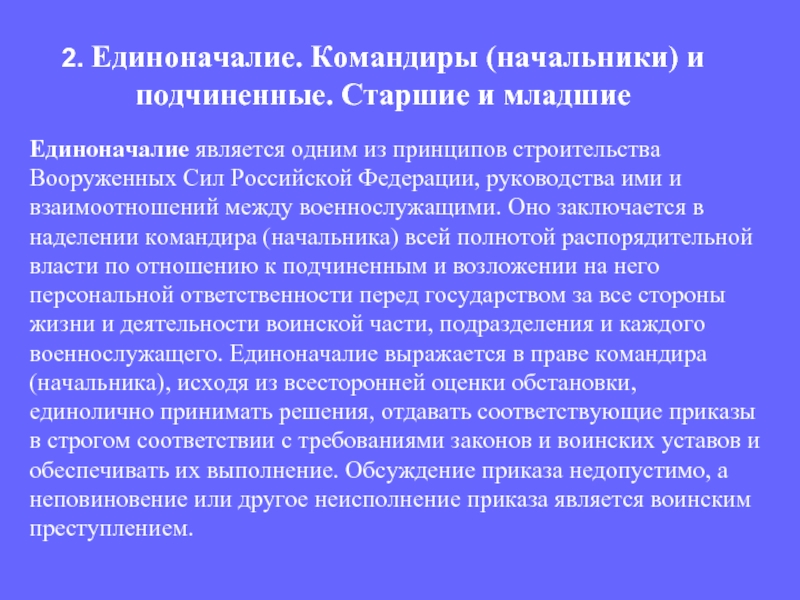 2. Единоначалие. Командиры (начальники) и подчиненные. Старшие и младшие

Единоначалие является одним из принципов строительства Вооруженных Сил Российской Федерации, руководства ими и взаимоотношений между военнослужащими. Оно заключается в наделении командира (начальника) всей полнотой распорядительной власти по отношению к подчиненным и возложении на него персональной ответственности перед государством за все стороны жизни и деятельности воинской части, подразделения и каждого военнослужащего. Единоначалие выражается в праве командира (начальника), исходя из всесторонней оценки обстановки, единолично принимать решения, отдавать соответствующие приказы в строгом соответствии с требованиями законов и воинских уставов и обеспечивать их выполнение. Обсуждение приказа недопустимо, а неповиновение или другое неисполнение приказа является воинским преступлением.